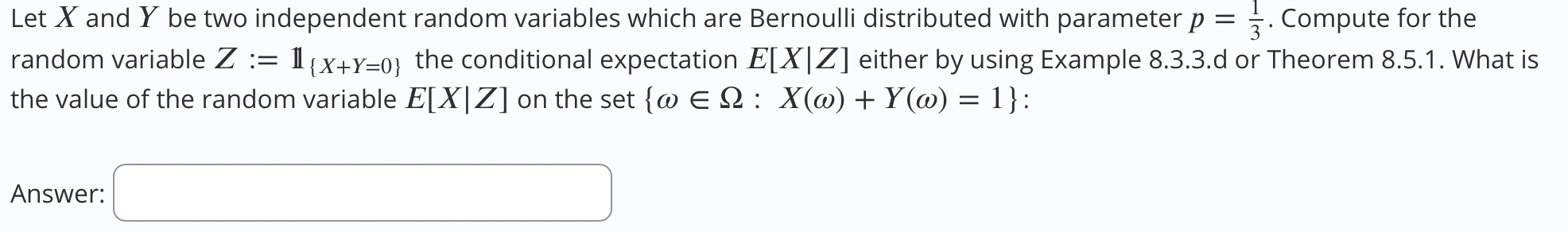 Let $X$ and $Y$ be two independent random variables which are Bernoulli distributed with parameter $p = \frac{1}{3}$. Compute for the random variable $Z := \mathbb{1}_{\{X+Y=0\}}$ the conditional expectation $E[X|Z]$ either by using Example 8.3.3.d or Theorem 8.5.1. What is the value of the random variable $E[X|Z]$ on the set $\{\omega \in \Omega : X(\omega) + Y(\omega) = 1\}$:

Answer: